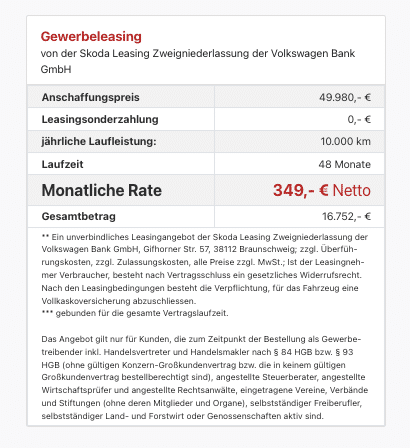 Gewerbeleasing
von der Skoda Leasing Zweigniederlassung der Volkswagen Bank GmbH

| Anschaffungspreis | 49.980,- € |
|---|---|
| Leasingsonderzahlung | 0,- € |
| jährliche Laufleistung: | 10.000 km |
| Laufzeit | 48 Monate |
| Monatliche Rate | 349,- € Netto |
| Gesamtbetrag | 16.752,- € |

** Ein unverbindliches Leasingangebot der Skoda Leasing Zweigniederlassung der Volkswagen Bank GmbH, Gifhorner Str. 57, 38112 Braunschweig; zzgl. Überführungskosten, zzgl. Zulassungskosten, alle Preise zzgl. MwSt.; Ist der Leasingnehmer Verbraucher, besteht nach Vertragsschluss ein gesetzliches Widerrufsrecht. Nach den Leasingbedingungen besteht die Verpflichtung, für das Fahrzeug eine Vollkaskoversicherung abzuschliessen.
*** gebunden für die gesamte Vertragslaufzeit.

Das Angebot gilt nur für Kunden, die zum Zeitpunkt der Bestellung als Gewerbetreibender inkl. Handelsvertreter und Handelsmakler nach § 84 HGB bzw. § 93 HGB (ohne gültigen Konzern-Großkundenvertrag bzw. die in keinem gültigen Großkundenvertrag bestellberechtigt sind), angestellte Steuerberater, angestellte Wirtschaftsprüfer und angestellte Rechtsanwälte, eingetragene Vereine, Verbände und Stiftungen (ohne deren Mitglieder und Organe), selbstständiger Freiberufler, selbstständiger Land- und Forstwirt oder Genossenschaften aktiv sind.